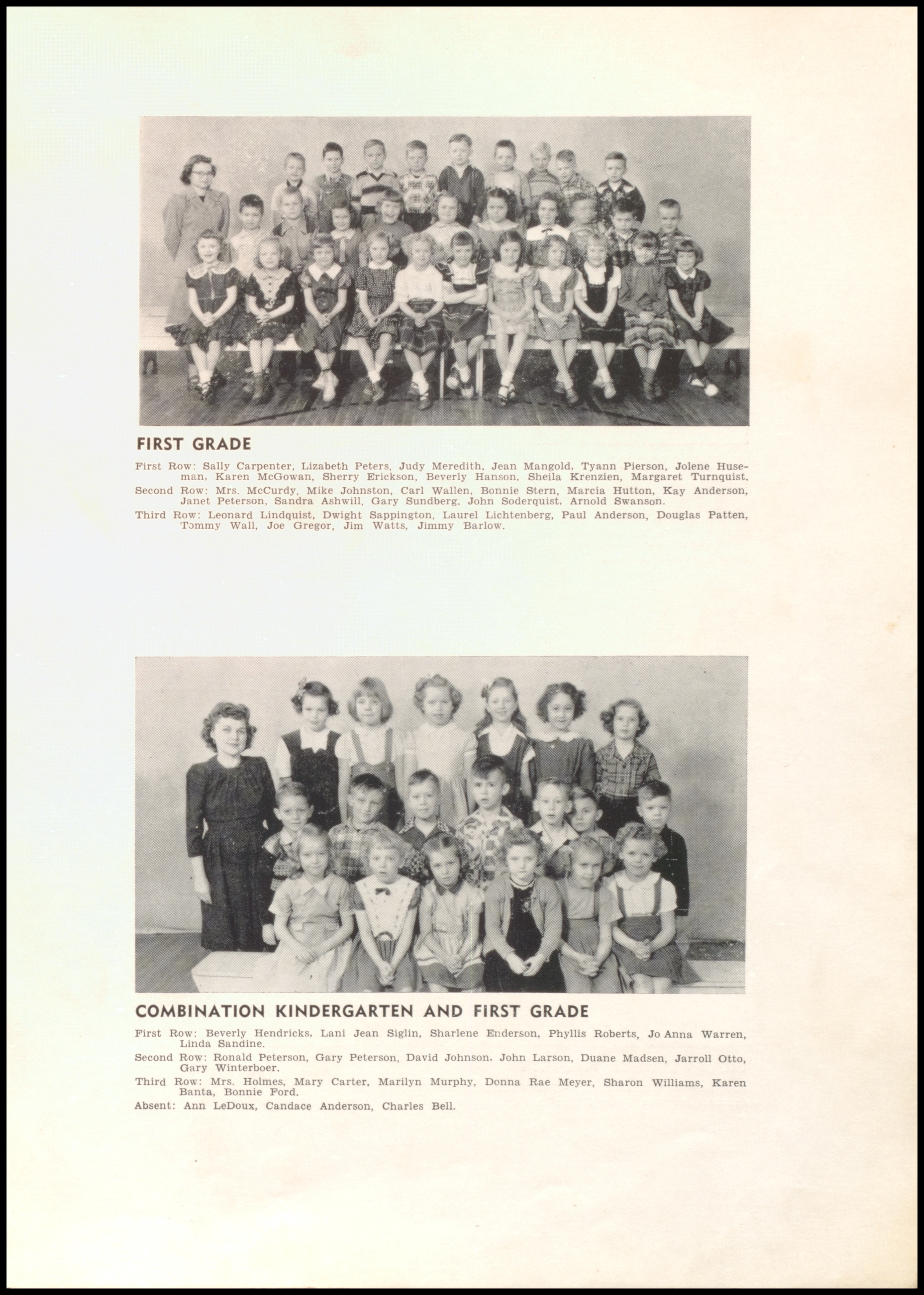 FIRST GRADE

First Row: Sally Carpenter, Lizabeth Peters, Judy Meredith, Jean Mangold, Tyann Pierson, Jolene Huseman, Karen McGowan, Sherry Erickson, Beverly Hanson, Sheila Krenzien, Margaret Turnquist.

Second Row: Mrs. McCurdy, Mike Johnston, Carl Wallen, Bonnie Stern, Marcia Hutton, Kay Anderson, Janet Peterson, Sandra Ashwill, Gary Sundberg, John Soderquist, Arnold Swanson.

Third Row: Leonard Lindquist, Dwight Sappington, Laurel Lichtenberg, Paul Anderson, Douglas Patten, Tommy Wall, Joe Gregor, Jim Watts, Jimmy Barlow.

COMBINATION KINDERGARTEN AND FIRST GRADE

First Row: Beverly Hendricks, Lani Jean Siglin, Sharlene Enderson, Phyllis Roberts, Jo Anna Warren, Linda Sandine.

Second Row: Ronald Peterson, Gary Peterson, David Johnson, John Larson, Duane Madsen, Jarroll Otto, Gary Winterboer.

Third Row: Mrs. Holmes, Mary Carter, Marilyn Murphy, Donna Rae Meyer, Sharon Williams, Karen Banta, Bonnie Ford.

Absent: Ann LeDoux, Candace Anderson, Charles Bell.